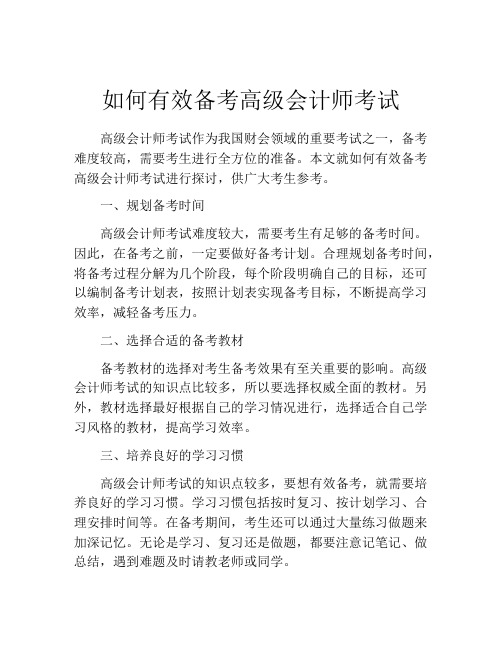 如何有效备考高级会计师考试

高级会计师考试作为我国财会领域的重要考试之一，备考难度较高，需要考生进行全方位的准备。本文就如何有效备考高级会计师考试进行探讨，供广大考生参考。

一、规划备考时间

高级会计师考试难度较大，需要考生有足够的备考时间。因此，在备考之前，一定要做好备考计划。合理规划备考时间，将备考过程分解为几个阶段，每个阶段明确自己的目标，还可以编制备考计划表，按照计划表实现备考目标，不断提高学习效率，减轻备考压力。

二、选择合适的备考教材

备考教材的选择对考生备考效果有至关重要的影响。高级会计师考试的知识点比较多，所以要选择权威全面的教材。另外，教材选择最好根据自己的学习情况进行，选择适合自己学习风格的教材，提高学习效率。

三、培养良好的学习习惯

高级会计师考试的知识点较多，要想有效备考，就需要培养良好的学习习惯。学习习惯包括按时复习、按计划学习、合理安排时间等。在备考期间，考生还可以通过大量练习做题来加深记忆。无论是学习、复习还是做题，都要注意记笔记、做总结，遇到难题及时请教老师或同学。